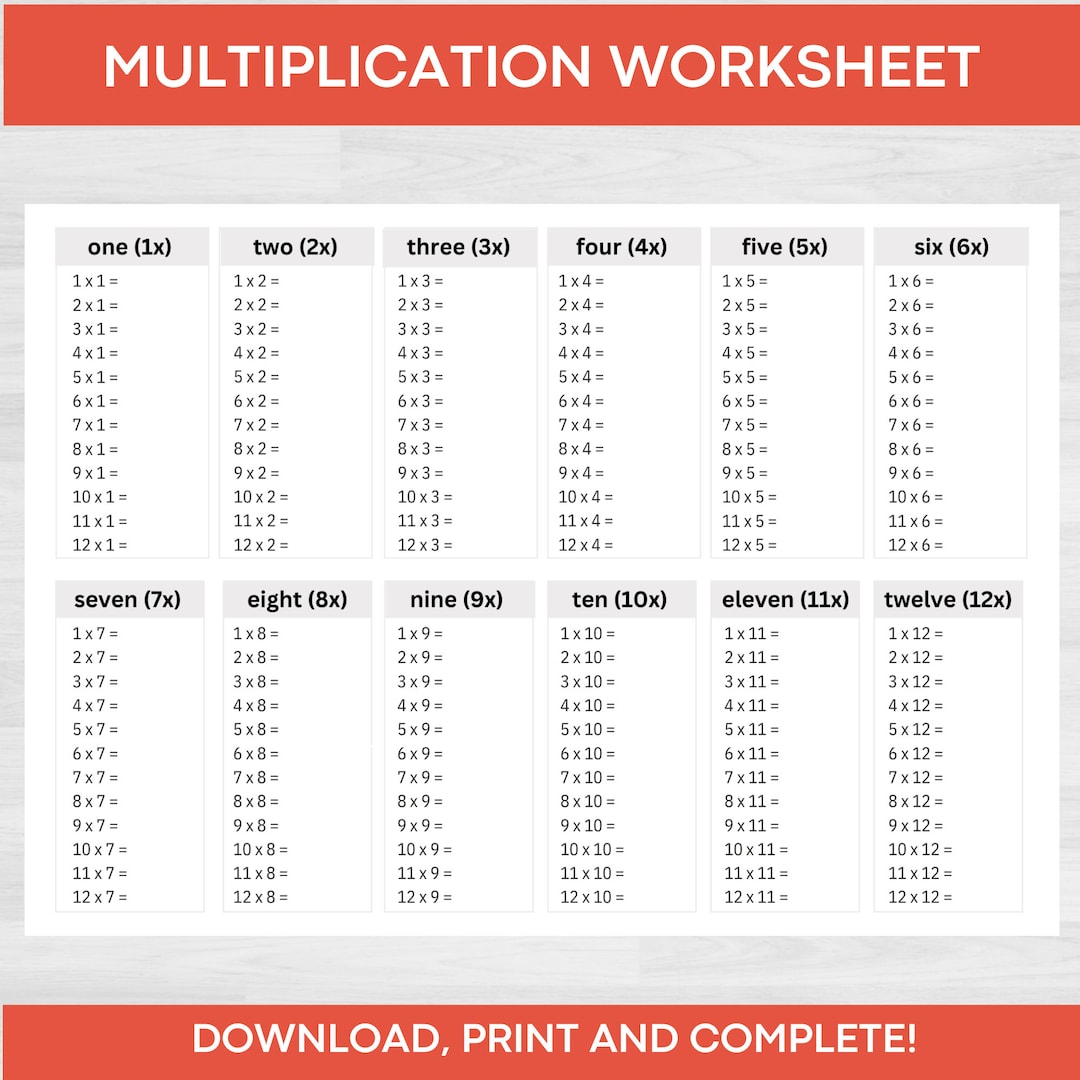 MULTIPLICATION WORKSHEET

one (1x)
1 x 1 =
2 x 1 =
3 x 1 =
4 x 1 =
5 x 1 =
6 x 1 =
7 x 1 =
8 x 1 =
9 x 1 =
10 x 1 =
11 x 1 =
12 x 1 =

two (2x)
1 x 2 =
2 x 2 =
3 x 2 =
4 x 2 =
5 x 2 =
6 x 2 =
7 x 2 =
8 x 2 =
9 x 2 =
10 x 2 =
11 x 2 =
12 x 2 =

three (3x)
1 x 3 =
2 x 3 =
3 x 3 =
4 x 3 =
5 x 3 =
6 x 3 =
7 x 3 =
8 x 3 =
9 x 3 =
10 x 3 =
11 x 3 =
12 x 3 =

four (4x)
1 x 4 =
2 x 4 =
3 x 4 =
4 x 4 =
5 x 4 =
6 x 4 =
7 x 4 =
8 x 4 =
9 x 4 =
10 x 4 =
11 x 4 =
12 x 4 =

five (5x)
1 x 5 =
2 x 5 =
3 x 5 =
4 x 5 =
5 x 5 =
6 x 5 =
7 x 5 =
8 x 5 =
9 x 5 =
10 x 5 =
11 x 5 =
12 x 5 =

six (6x)
1 x 6 =
2 x 6 =
3 x 6 =
4 x 6 =
5 x 6 =
6 x 6 =
7 x 6 =
8 x 6 =
9 x 6 =
10 x 6 =
11 x 6 =
12 x 6 =

seven (7x)
1 x 7 =
2 x 7 =
3 x 7 =
4 x 7 =
5 x 7 =
6 x 7 =
7 x 7 =
8 x 7 =
9 x 7 =
10 x 7 =
11 x 7 =
12 x 7 =

eight (8x)
1 x 8 =
2 x 8 =
3 x 8 =
4 x 8 =
5 x 8 =
6 x 8 =
7 x 8 =
8 x 8 =
9 x 8 =
10 x 8 =
11 x 8 =
12 x 8 =

nine (9x)
1 x 9 =
2 x 9 =
3 x 9 =
4 x 9 =
5 x 9 =
6 x 9 =
7 x 9 =
8 x 9 =
9 x 9 =
10 x 9 =
11 x 9 =
12 x 9 =

ten (10x)
1 x 10 =
2 x 10 =
3 x 10 =
4 x 10 =
5 x 10 =
6 x 10 =
7 x 10 =
8 x 10 =
9 x 10 =
10 x 10 =
11 x 10 =
12 x 10 =

eleven (11x)
1 x 11 =
2 x 11 =
3 x 11 =
4 x 11 =
5 x 11 =
6 x 11 =
7 x 11 =
8 x 11 =
9 x 11 =
10 x 11 =
11 x 11 =
12 x 11 =

twelve (12x)
1 x 12 =
2 x 12 =
3 x 12 =
4 x 12 =
5 x 12 =
6 x 12 =
7 x 12 =
8 x 12 =
9 x 12 =
10 x 12 =
11 x 12 =
12 x 12 =

DOWNLOAD, PRINT AND COMPLETE!